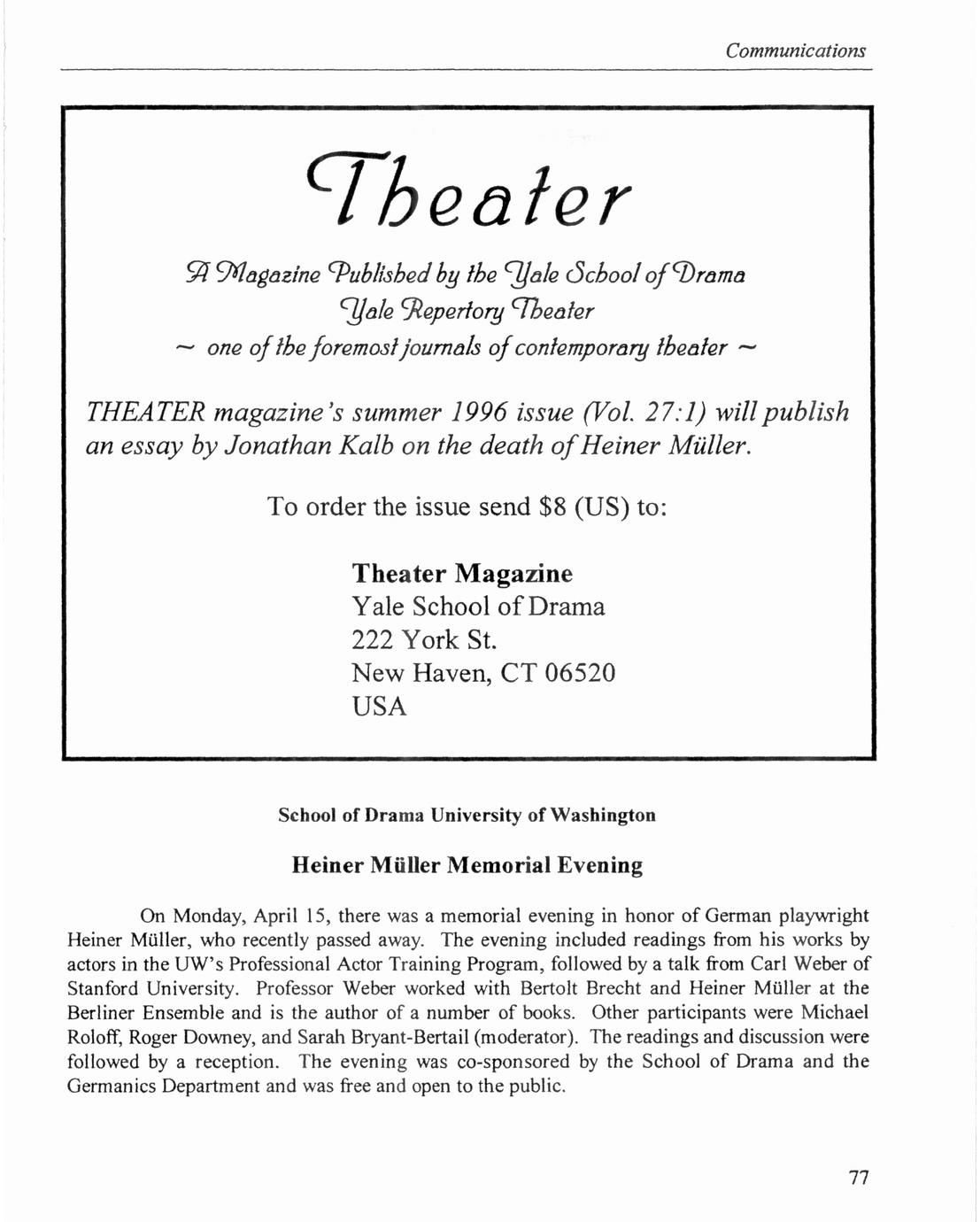 Communications

Theater

A Magazine Published by the Yale School of Drama
Yale Repertory Theater
~ one of the foremost journals of contemporary theater ~

THEATER magazine's summer 1996 issue (Vol. 27:1) will publish an essay by Jonathan Kalb on the death of Heiner Müller.

To order the issue send $8 (US) to:

Theater Magazine
Yale School of Drama
222 York St.
New Haven, CT 06520
USA

School of Drama University of Washington

Heiner Müller Memorial Evening

On Monday, April 15, there was a memorial evening in honor of German playwright Heiner Müller, who recently passed away. The evening included readings from his works by actors in the UW's Professional Actor Training Program, followed by a talk from Carl Weber of Stanford University. Professor Weber worked with Bertolt Brecht and Heiner Müller at the Berliner Ensemble and is the author of a number of books. Other participants were Michael Roloff, Roger Downey, and Sarah Bryant-Bertail (moderator). The readings and discussion were followed by a reception. The evening was co-sponsored by the School of Drama and the Germanics Department and was free and open to the public.

77